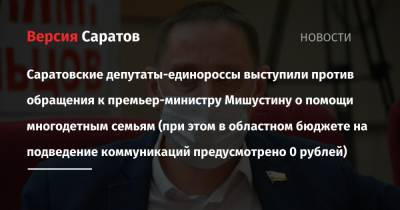 Версия Саратов

НОВОСТИ

Саратовские депутаты-единороссы выступили против обращения к премьер-министру Мишустину о помощи многодетным семьям (при этом в областном бюджете на подведение коммуникаций предусмотрено 0 рублей)